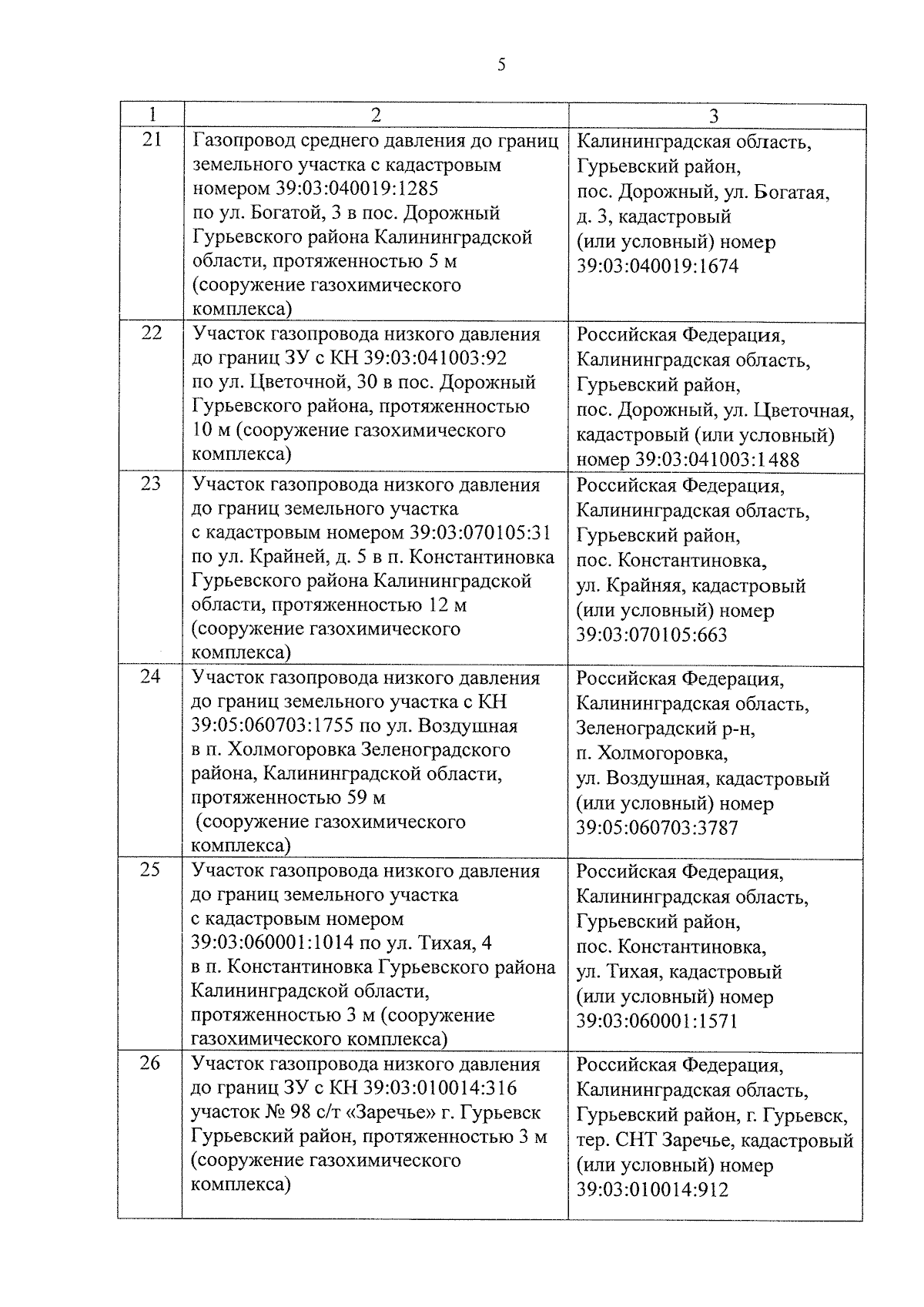 5

| 1 | 2 | 3 |
|---|---|---|
| 21 | Газопровод среднего давления до границ земельного участка с кадастровым номером 39:03:040019:1285 по ул. Богатой, 3 в пос. Дорожный Гурьевского района Калининградской области, протяженностью 5 м (сооружение газохимического комплекса) | Калининградская область, Гурьевский район, пос. Дорожный, ул. Богатая, д. 3, кадастровый (или условный) номер 39:03:040019:1674 |
| 22 | Участок газопровода низкого давления до границ ЗУ с КН 39:03:041003:92 по ул. Цветочной, 30 в пос. Дорожный Гурьевского района, протяженностью 10 м (сооружение газохимического комплекса) | Российская Федерация, Калининградская область, Гурьевский район, пос. Дорожный, ул. Цветочная, кадастровый (или условный) номер 39:03:041003:1488 |
| 23 | Участок газопровода низкого давления до границ земельного участка с кадастровым номером 39:03:070105:31 по ул. Крайней, д. 5 в п. Константиновка Гурьевского района Калининградской области, протяженностью 12 м (сооружение газохимического комплекса) | Российская Федерация, Калининградская область, Гурьевский район, пос. Константиновка, ул. Крайняя, кадастровый (или условный) номер 39:03:070105:663 |
| 24 | Участок газопровода низкого давления до границ земельного участка с КН 39:05:060703:1755 по ул. Воздушная в п. Холмогоровка Зеленоградского района, Калининградской области, протяженностью 59 м (сооружение газохимического комплекса) | Российская Федерация, Калининградская область, Зеленоградский р-н, п. Холмогоровка, ул. Воздушная, кадастровый (или условный) номер 39:05:060703:3787 |
| 25 | Участок газопровода низкого давления до границ земельного участка с кадастровым номером 39:03:060001:1014 по ул. Тихая, 4 в п. Константиновка Гурьевского района Калининградской области, протяженностью 3 м (сооружение газохимического комплекса) | Российская Федерация, Калининградская область, Гурьевский район, пос. Константиновка, ул. Тихая, кадастровый (или условный) номер 39:03:060001:1571 |
| 26 | Участок газопровода низкого давления до границ ЗУ с КН 39:03:010014:316 участок № 98 с/т «Заречье» г. Гурьевск Гурьевский район, протяженностью 3 м (сооружение газохимического комплекса) | Российская Федерация, Калининградская область, Гурьевский район, г. Гурьевск, тер. СНТ Заречье, кадастровый (или условный) номер 39:03:010014:912 |